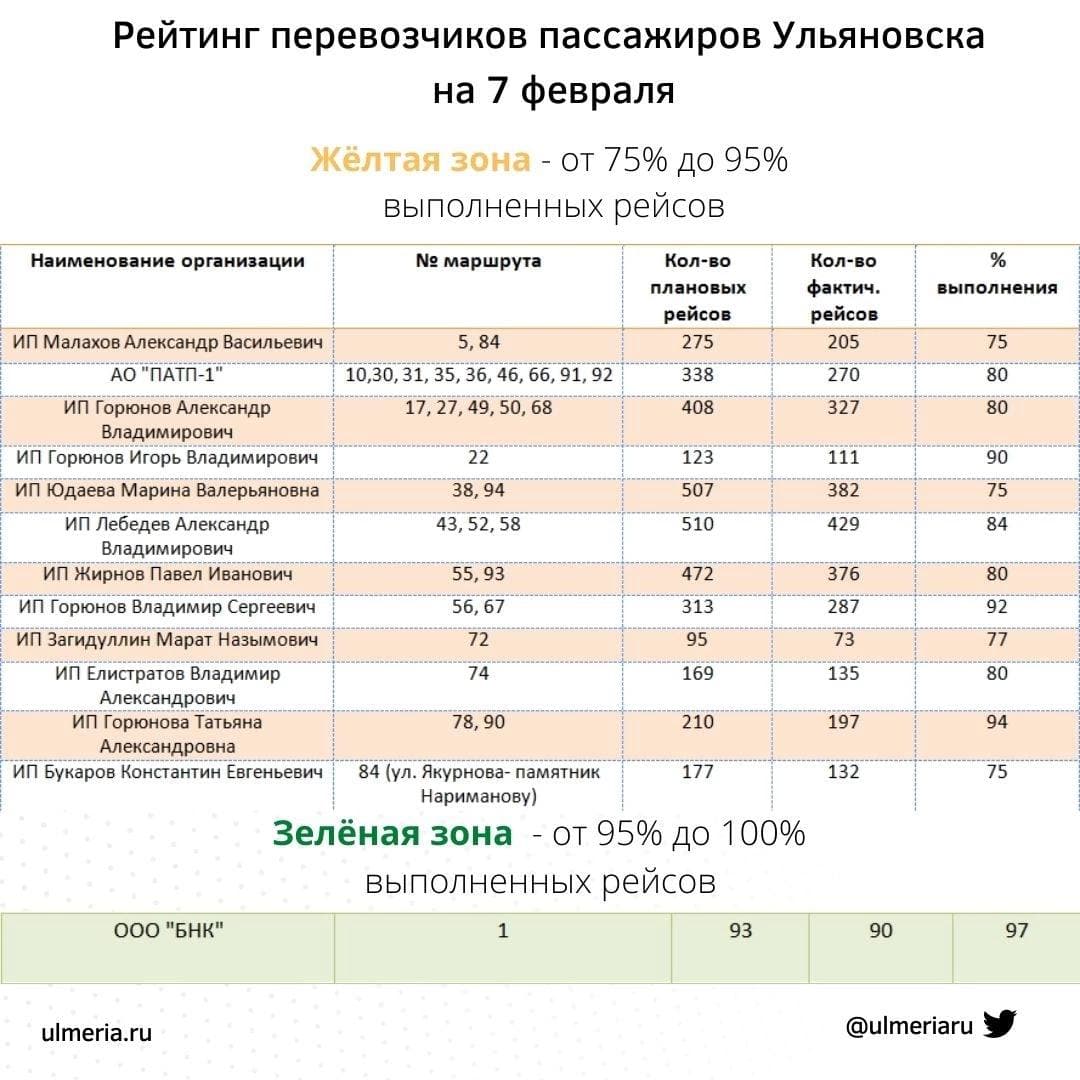 Рейтинг перевозчиков пассажиров Ульяновска на 7 февраля

Жёлтая зона - от 75% до 95% выполненных рейсов

| Наименование организации | № маршрута | Кол-во плановых рейсов | Кол-во фактич. рейсов | % выполнения |
|---|---|---|---|---|
| ИП Малахов Александр Васильевич | 5, 84 | 275 | 205 | 75 |
| АО "ПАТП-1" | 10,30, 31, 35, 36, 46, 66, 91, 92 | 338 | 270 | 80 |
| ИП Горюнов Александр Владимирович | 17, 27, 49, 50, 68 | 408 | 327 | 80 |
| ИП Горюнов Игорь Владимирович | 22 | 123 | 111 | 90 |
| ИП Юдаева Марина Валерьяновна | 38, 94 | 507 | 382 | 75 |
| ИП Лебедев Александр Владимирович | 43, 52, 58 | 510 | 429 | 84 |
| ИП Жирнов Павел Иванович | 55, 93 | 472 | 376 | 80 |
| ИП Горюнов Владимир Сергеевич | 56, 67 | 313 | 287 | 92 |
| ИП Загидуллин Марат Назымович | 72 | 95 | 73 | 77 |
| ИП Елистратов Владимир Александрович | 74 | 169 | 135 | 80 |
| ИП Горюнова Татьяна Александровна | 78, 90 | 210 | 197 | 94 |
| ИП Букаров Константин Евгеньевич | 84 (ул. Якурнова- памятник Нариманову) | 177 | 132 | 75 |

Зелёная зона - от 95% до 100% выполненных рейсов

| ООО "БНК" | 1 | 93 | 90 | 97 |
|---|---|---|---|---|

ulmeria.ru

@ulmeriaru